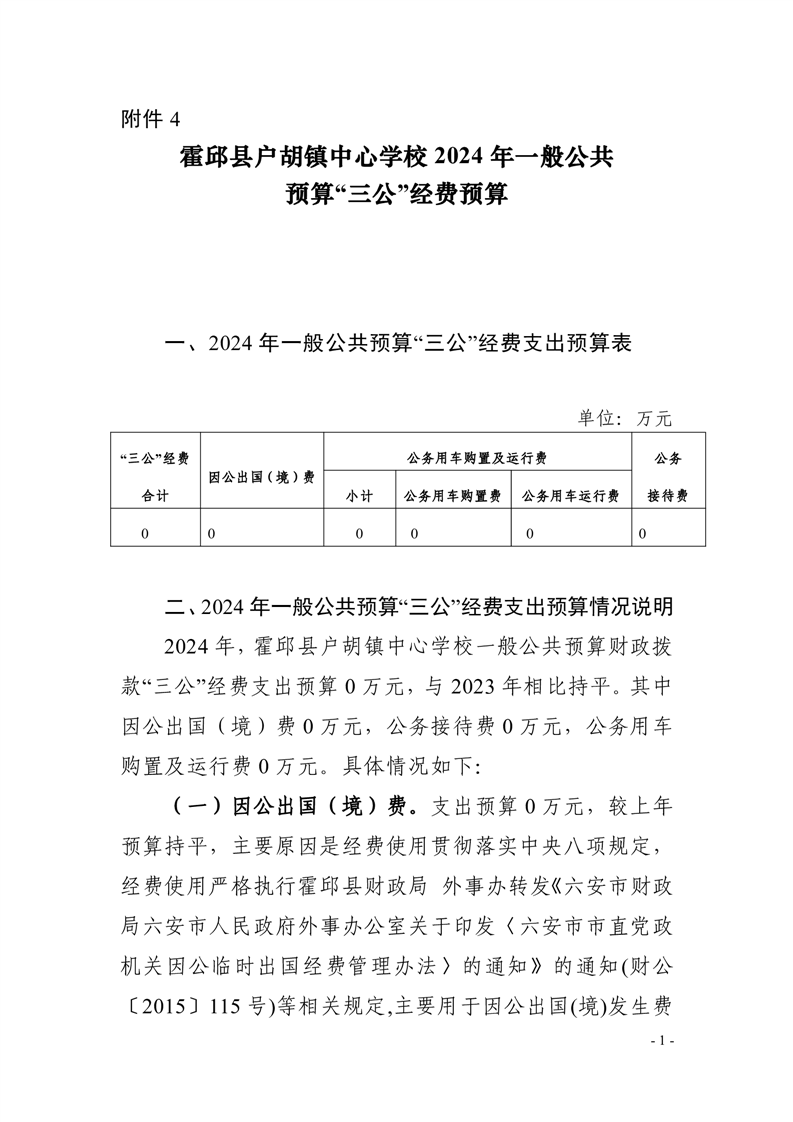 附件 4

霍邱县户胡镇中心学校 2024 年一般公共预算“三公”经费预算

一、2024 年一般公共预算“三公”经费支出预算表

单位：万元

| “三公”经费合计 | 因公出国（境）费 | 公务用车购置及运行费 | | | 公务接待费 |
|---|---|---|---|---|---|
| | | 小计 | 公务用车购置费 | 公务用车运行费 | |
| 0 | 0 | 0 | 0 | 0 | 0 |

二、2024 年一般公共预算“三公”经费支出预算情况说明

2024 年，霍邱县户胡镇中心学校一般公共预算财政拨款“三公”经费支出预算 0 万元，与 2023 年相比持平。其中因公出国（境）费 0 万元，公务接待费 0 万元，公务用车购置及运行费 0 万元。具体情况如下:

（一）因公出国（境）费。支出预算 0 万元，较上年预算持平，主要原因是经费使用贯彻落实中央八项规定，经费使用严格执行霍邱县财政局 外事办转发《六安市财政局六安市人民政府外事办公室关于印发〈六安市市直党政机关因公临时出国经费管理办法〉的通知》的通知(财公〔2015〕115 号)等相关规定,主要用于因公出国(境)发生费

- 1 -